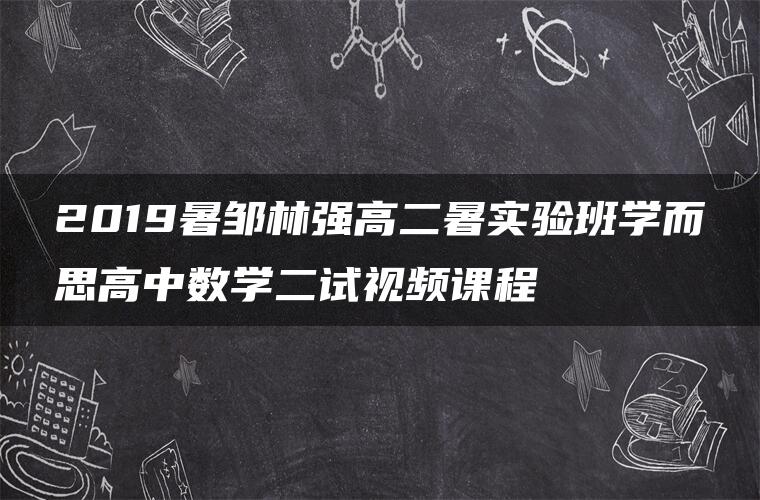 2019暑邹林强高二暑实验班学而思高中数学二试视频课程